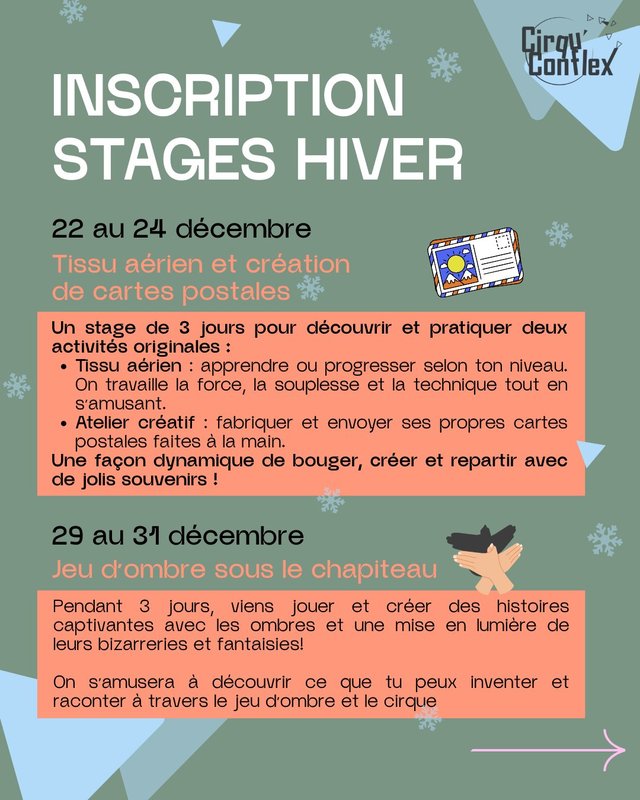 Cirqu' Conflex

INSCRIPTION STAGES HIVER

22 au 24 décembre

Tissu aérien et création de cartes postales

Un stage de 3 jours pour découvrir et pratiquer deux activités originales :

• Tissu aérien : apprendre ou progresser selon ton niveau. On travaille la force, la souplesse et la technique tout en s'amusant.
• Atelier créatif : fabriquer et envoyer ses propres cartes postales faites à la main.

Une façon dynamique de bouger, créer et repartir avec de jolis souvenirs !

29 au 31 décembre

Jeu d'ombre sous le chapiteau

Pendant 3 jours, viens jouer et créer des histoires captivantes avec les ombres et une mise en lumière de leurs bizarreries et fantaisies!

On s'amusera à découvrir ce que tu peux inventer et raconter à travers le jeu d'ombre et le cirque